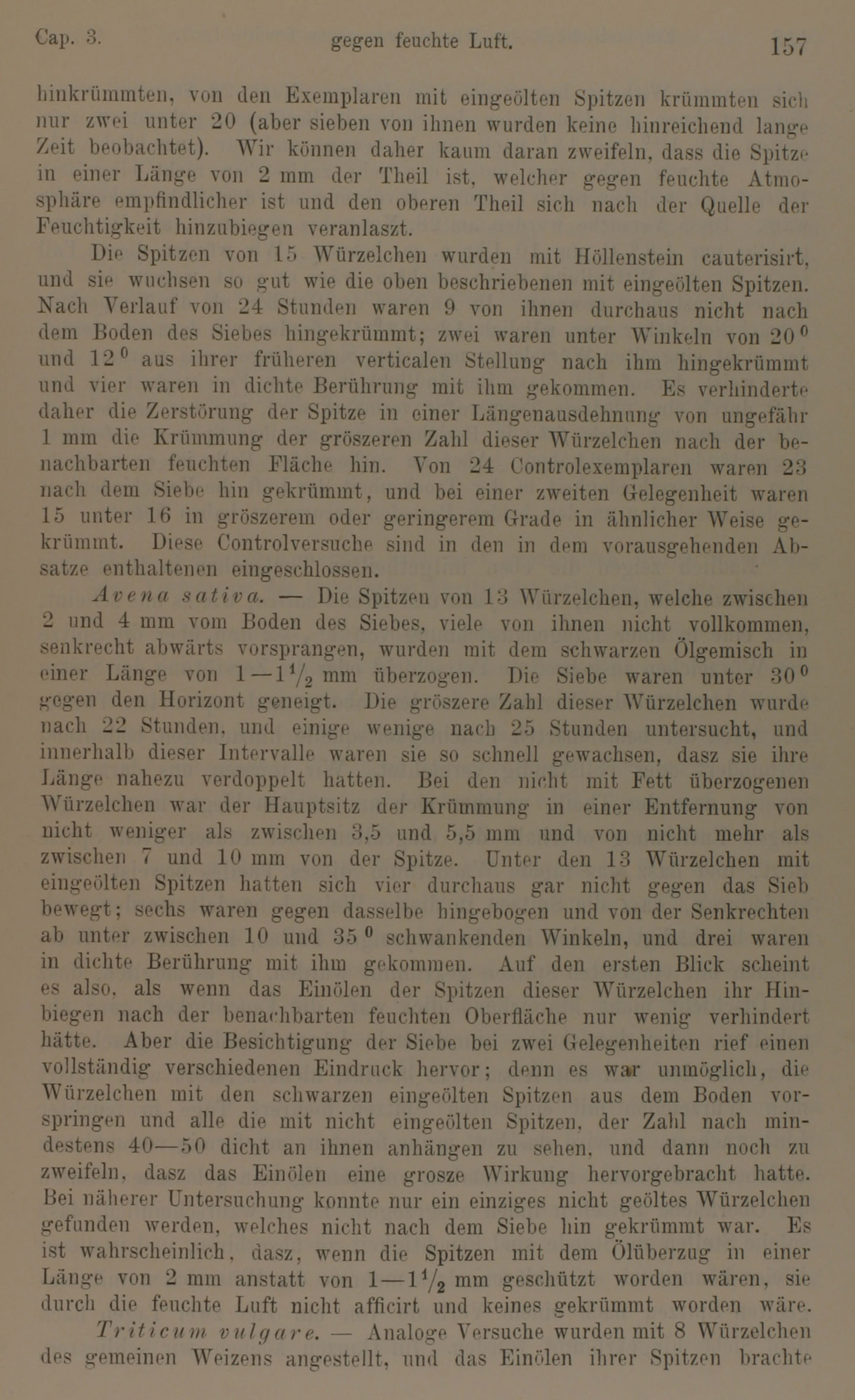 Cap. 3. gegen feuchte Luft. 157

hinkrümmten, von den Exemplaren mit eingeölten Spitzen krümmten sich nur zwei unter 20 (aber sieben von ihnen wurden keine hinreichend lange Zeit beobachtet). Wir können daher kaum daran zweifeln, dass die Spitze in einer Länge von 2 mm der Theil ist, welcher gegen feuchte Atmosphäre empfindlicher ist und den oberen Theil sich nach der Quelle der Feuchtigkeit hinzubiegen veranlaszt.

Die Spitzen von 15 Würzelchen wurden mit Höllenstein cauterisirt, und sie wuchsen so gut wie die oben beschriebenen mit eingeölten Spitzen. Nach Verlauf von 24 Stunden waren 9 von ihnen durchaus nicht nach dem Boden des Siebes hingekrümmt; zwei waren unter Winkeln von $20^0$ und $12^0$ aus ihrer früheren verticalen Stellung nach ihm hingekrümmt und vier waren in dichte Berührung mit ihm gekommen. Es verhinderte daher die Zerstörung der Spitze in einer Längenausdehnung von ungefähr 1 mm die Krümmung der gröszeren Zahl dieser Würzelchen nach der benachbarten feuchten Fläche hin. Von 24 Controlexemplaren waren 23 nach dem Siebe hin gekrümmt, und bei einer zweiten Gelegenheit waren 15 unter 16 in gröszerem oder geringerem Grade in ähnlicher Weise gekrümmt. Diese Controlversuche sind in den in dem vorausgehenden Absatze enthaltenen eingeschlossen.

Avena sativa. — Die Spitzen von 13 Würzelchen, welche zwischen 2 und 4 mm vom Boden des Siebes, viele von ihnen nicht vollkommen, senkrecht abwärts vorsprangen, wurden mit dem schwarzen Ölgemisch in einer Länge von $1-1\frac{1}{2}$ mm überzogen. Die Siebe waren unter $30^0$ gegen den Horizont geneigt. Die gröszere Zahl dieser Würzelchen wurde nach 22 Stunden, und einige wenige nach 25 Stunden untersucht, und innerhalb dieser Intervalle waren sie so schnell gewachsen, dasz sie ihre Länge nahezu verdoppelt hatten. Bei den nicht mit Fett überzogenen Würzelchen war der Hauptsitz der Krümmung in einer Entfernung von nicht weniger als zwischen 3,5 und 5,5 mm und von nicht mehr als zwischen 7 und 10 mm von der Spitze. Unter den 13 Würzelchen mit eingeölten Spitzen hatten sich vier durchaus gar nicht gegen das Sieb bewegt; sechs waren gegen dasselbe hingebogen und von der Senkrechten ab unter zwischen 10 und $35^0$ schwankenden Winkeln, und drei waren in dichte Berührung mit ihm gekommen. Auf den ersten Blick scheint es also, als wenn das Einölen der Spitzen dieser Würzelchen ihr Hinbiegen nach der benachbarten feuchten Oberfläche nur wenig verhindert hätte. Aber die Besichtigung der Siebe bei zwei Gelegenheiten rief einen vollständig verschiedenen Eindruck hervor; denn es war unmöglich, die Würzelchen mit den schwarzen eingeölten Spitzen aus dem Boden vorspringen und alle die mit nicht eingeölten Spitzen, der Zahl nach mindestens 40—50 dicht an ihnen anhängen zu sehen, und dann noch zu zweifeln, dasz das Einölen eine grosze Wirkung hervorgebracht hatte. Bei näherer Untersuchung konnte nur ein einziges nicht geöltes Würzelchen gefunden werden, welches nicht nach dem Siebe hin gekrümmt war. Es ist wahrscheinlich, dasz, wenn die Spitzen mit dem Ölüberzug in einer Länge von 2 mm anstatt von $1-1\frac{1}{2}$ mm geschützt worden wären, sie durch die feuchte Luft nicht afficirt und keines gekrümmt worden wäre.

Triticum vulgare. — Analoge Versuche wurden mit 8 Würzelchen des gemeinen Weizens angestellt, und das Einölen ihrer Spitzen brachte